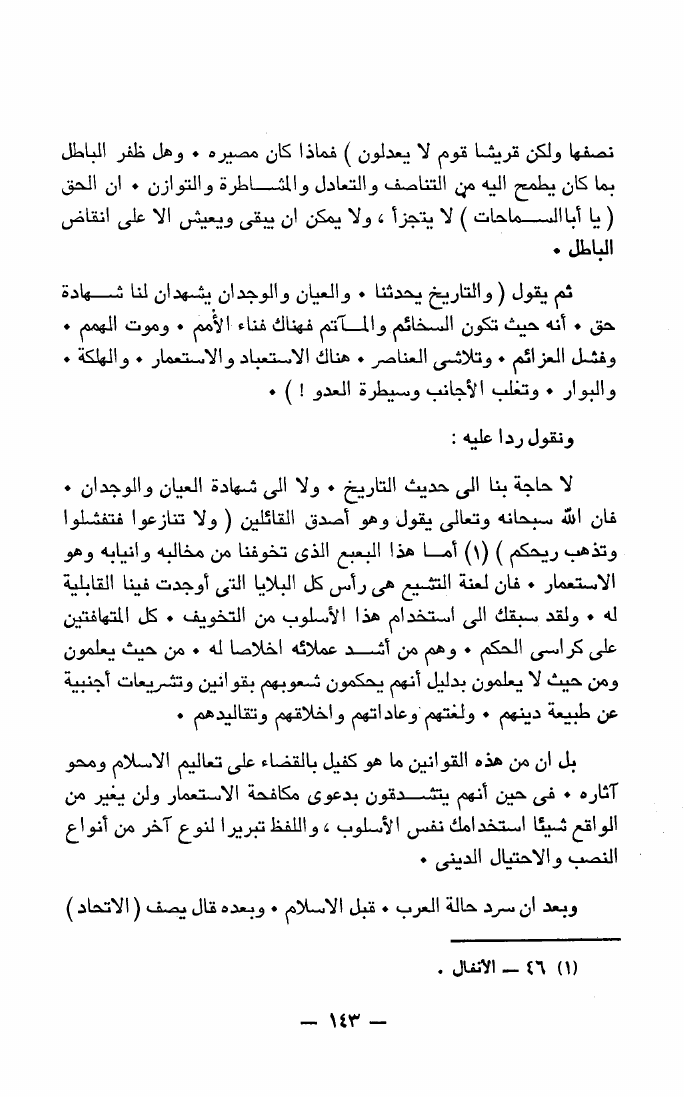 نصفها ولكن قريشا قوم لا يعدلون ) فماذا كان مصيره • وهل ظفر الباطل بما كان يطمح اليه من التناصف والتعادل والمشاطرة والتوازن • ان الحق ( يا أباالسماحات ) لا يتجزأ ، ولا يمكن ان يبقى ويعيش الا على انقاض الباطل •

ثم يقول ( والتاريخ يحدثنا • والعيان والوجدان يشهدان لنا شهادة حق • أنه حيث تكون السخائم والمآتم فهناك فناء الأمم • وموت الهمم • وفشل العزائم • وتلاشى العناصر • هناك الاستعباد والاستعمار • والهلكة • والبوار • وتغلب الأجانب وسيطرة العدو ! ) •

ونقول ردا عليه :

لا حاجة بنا الى حديث التاريخ • ولا الى شهادة العيان والوجدان • فان الله سبحانه وتعالى يقول وهو أصدق القائلين ( ولا تنازعوا فتفشلوا وتذهب ريحكم ) (١) أما هذا البعبع الذى تخوفنا من مخالبه وانيابه وهو الاستعمار • فان لعنة التشيع هى رأس كل البلايا التى أوجدت فينا القابلية له • ولقد سبقك الى استخدام هذا الأسلوب من التخويف • كل المتهافتين على كراسى الحكم • وهم من أشد عملائه اخلاصا له • من حيث يعلمون ومن حيث لا يعلمون بدليل أنهم يحكمون شعوبهم بقوانين وتشريعات أجنبية عن طبيعة دينهم • ولغتهم وعاداتهم واخلاقهم وتقاليدهم •

بل ان من هذه القوانين ما هو كفيل بالقضاء على تعاليم الاسلام ومحو آثاره • فى حين أنهم يتشدقون بدعوى مكافحة الاستعمار ولن يغير من الواقع شيئا استخدامك نفس الأسلوب ، واللفظ تبريرا لنوع آخر من أنواع النصب والاحتيال الدينى •

وبعد ان سرد حالة العرب • قبل الاسلام • وبعده قال يصف ( الاتحاد )

(١) ٤٦ — الأنفال .

— ١٤٣ —